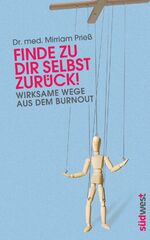 Dr. med. Mirriam Prieß

FINDE ZU DIR SELBST ZURÜCK!

WIRKSAME WEGE AUS DEM BURNOUT

südwest+